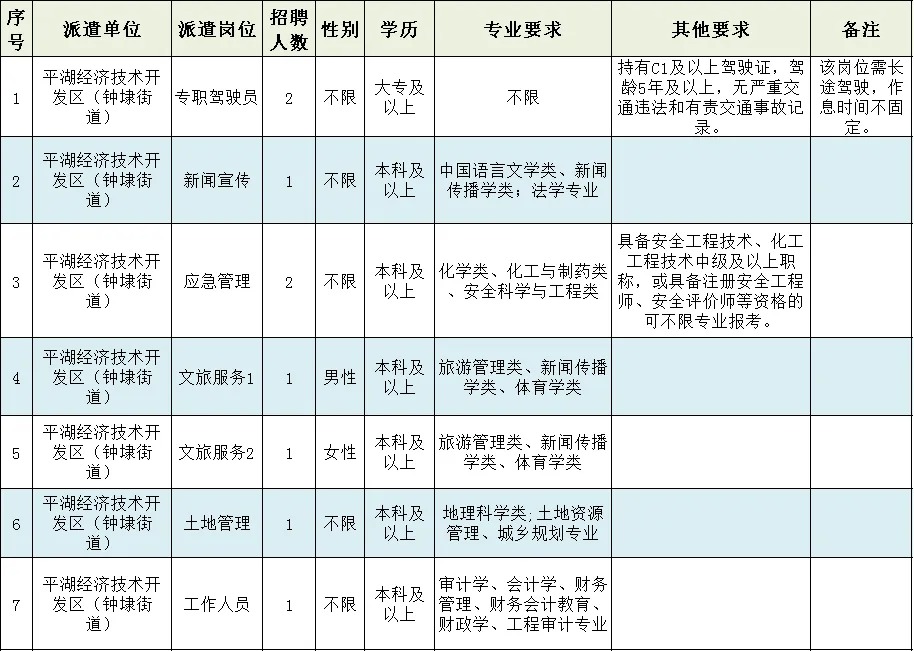 | 序号 | 派遣单位 | 派遣岗位 | 招聘人数 | 性别 | 学历 | 专业要求 | 其他要求 | 备注 |
|---|---|---|---|---|---|---|---|---|
| 1 | 平湖经济技术开发区（钟埭街道） | 专职驾驶员 | 2 | 不限 | 大专及以上 | 不限 | 持有C1及以上驾驶证，驾龄5年及以上，无严重交通违法和有责交通事故记录。 | 该岗位需长途驾驶，作息时间不固定。 |
| 2 | 平湖经济技术开发区（钟埭街道） | 新闻宣传 | 1 | 不限 | 本科及以上 | 中国语言文学类、新闻传播学类；法学专业 | | |
| 3 | 平湖经济技术开发区（钟埭街道） | 应急管理 | 2 | 不限 | 本科及以上 | 化学类、化工与制药类、安全科学与工程类 | 具备安全工程技术、化工工程技术中级及以上职称，或具备注册安全工程师、安全评价师等资格的可不限专业报考。 | |
| 4 | 平湖经济技术开发区（钟埭街道） | 文旅服务1 | 1 | 男性 | 本科及以上 | 旅游管理类、新闻传播学类、体育学类 | | |
| 5 | 平湖经济技术开发区（钟埭街道） | 文旅服务2 | 1 | 女性 | 本科及以上 | 旅游管理类、新闻传播学类、体育学类 | | |
| 6 | 平湖经济技术开发区（钟埭街道） | 土地管理 | 1 | 不限 | 本科及以上 | 地理科学类;土地资源管理、城乡规划专业 | | |
| 7 | 平湖经济技术开发区（钟埭街道） | 工作人员 | 1 | 不限 | 本科及以上 | 审计学、会计学、财务管理、财务会计教育、财政学、工程审计专业 | | |